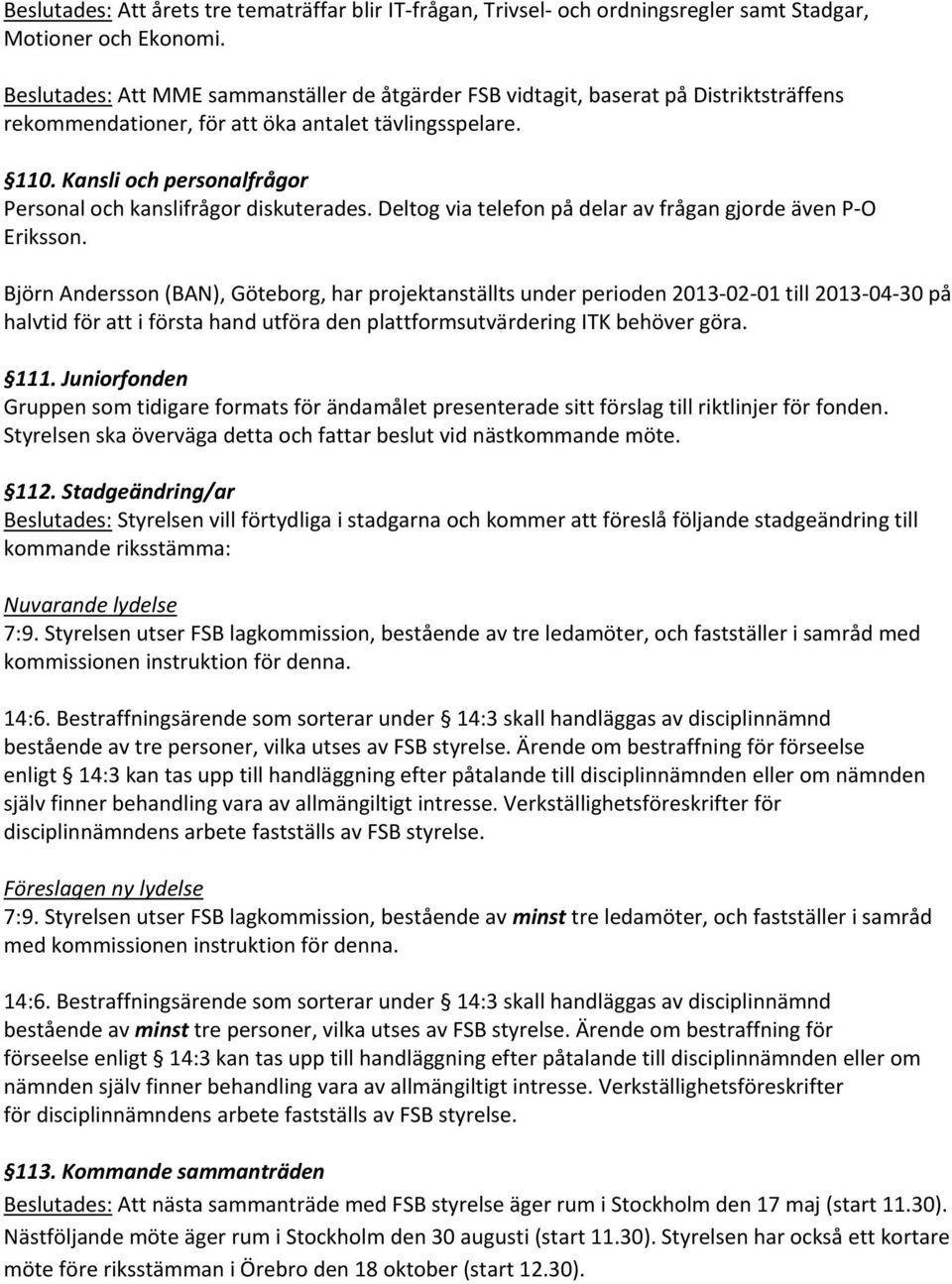 Beslutades: Att årets tre tematräffar blir IT-frågan, Trivsel- och ordningsregler samt Stadgar, Motioner och Ekonomi.

Beslutades: Att MME sammanställer de åtgärder FSB vidtagit, baserat på Distriktsträffens rekommendationer, för att öka antalet tävlingsspelare.

§110. Kansli och personalfrågor
Personal och kanslifrågor diskuterades. Deltog via telefon på delar av frågan gjorde även P-O Eriksson.

Björn Andersson (BAN), Göteborg, har projektanställts under perioden 2013-02-01 till 2013-04-30 på halvtid för att i första hand utföra den plattformsutvärdering ITK behöver göra.

§111. Juniorfonden
Gruppen som tidigare formats för ändamålet presenterade sitt förslag till riktlinjer för fonden. Styrelsen ska överväga detta och fattar beslut vid nästkommande möte.

§112. Stadgeändring/ar
Beslutades: Styrelsen vill förtydliga i stadgarna och kommer att föreslå följande stadgeändring till kommande riksstämma:

Nuvarande lydelse
7:9. Styrelsen utser FSB lagkommission, bestående av tre ledamöter, och fastställer i samråd med kommissionen instruktion för denna.

14:6. Bestraffningsärende som sorterar under § 14:3 skall handläggas av disciplinnämnd bestående av tre personer, vilka utses av FSB styrelse. Ärende om bestraffning för förseelse enligt § 14:3 kan tas upp till handläggning efter påtalande till disciplinnämnden eller om nämnden själv finner behandling vara av allmängiltigt intresse. Verkställighetsföreskrifter för disciplinnämndens arbete fastställs av FSB styrelse.

Föreslagen ny lydelse
7:9. Styrelsen utser FSB lagkommission, bestående av minst tre ledamöter, och fastställer i samråd med kommissionen instruktion för denna.

14:6. Bestraffningsärende som sorterar under § 14:3 skall handläggas av disciplinnämnd bestående av minst tre personer, vilka utses av FSB styrelse. Ärende om bestraffning för förseelse enligt § 14:3 kan tas upp till handläggning efter påtalande till disciplinnämnden eller om nämnden själv finner behandling vara av allmängiltigt intresse. Verkställighetsföreskrifter för disciplinnämndens arbete fastställs av FSB styrelse.

§113. Kommande sammanträden
Beslutades: Att nästa sammanträde med FSB styrelse äger rum i Stockholm den 17 maj (start 11.30). Nästföljande möte äger rum i Stockholm den 30 augusti (start 11.30). Styrelsen har också ett kortare möte före riksstämman i Örebro den 18 oktober (start 12.30).